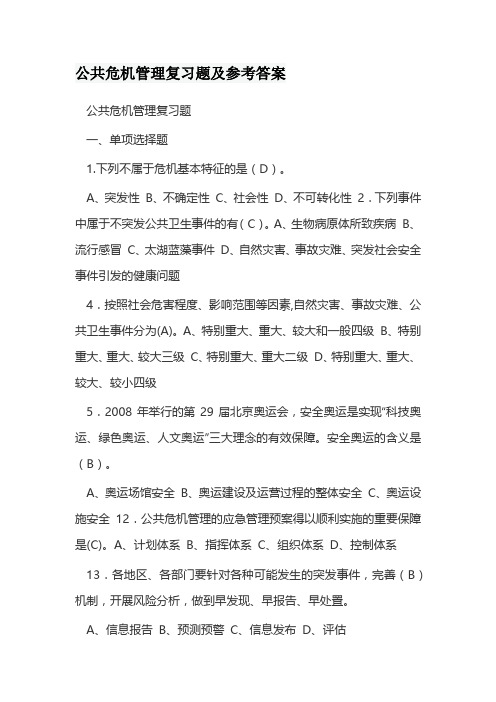 公共危机管理复习题及参考答案

公共危机管理复习题

一、单项选择题

1.下列不属于危机基本特征的是（D）。

A、突发性 B、不确定性 C、社会性 D、不可转化性 2．下列事件中属于不突发公共卫生事件的有（C）。A、生物病原体所致疾病 B、流行感冒 C、太湖蓝藻事件 D、自然灾害、事故灾难、突发社会安全事件引发的健康问题

4．按照社会危害程度、影响范围等因素,自然灾害、事故灾难、公共卫生事件分为(A)。A、特别重大、重大、较大和一般四级 B、特别重大、重大、较大三级 C、特别重大、重大二级 D、特别重大、重大、较大、较小四级

5．2008 年举行的第 29 届北京奥运会，安全奥运是实现“科技奥运、绿色奥运、人文奥运”三大理念的有效保障。安全奥运的含义是（B）。

A、奥运场馆安全 B、奥运建设及运营过程的整体安全 C、奥运设施安全 12．公共危机管理的应急管理预案得以顺利实施的重要保障是(C)。A、计划体系 B、指挥体系 C、组织体系 D、控制体系

13．各地区、各部门要针对各种可能发生的突发事件，完善（B）机制，开展风险分析，做到早发现、早报告、早处置。

A、信息报告 B、预测预警 C、信息发布 D、评估